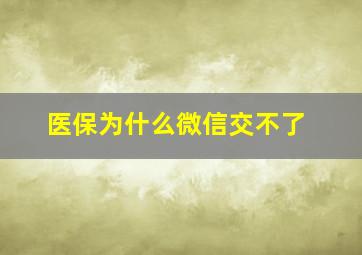 医保为什么微信交不了